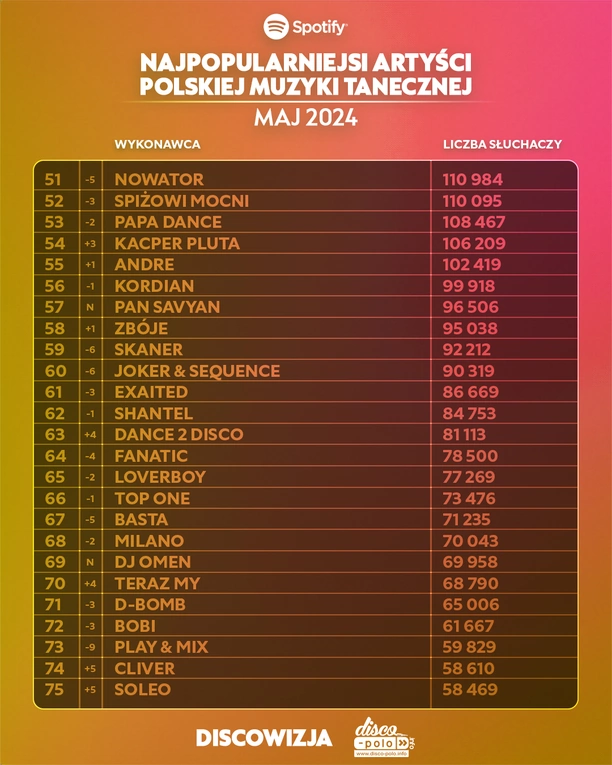 Spotify

NAJPOPULARNIEJSI ARTYŚCI POLSKIEJ MUZYKI TANECZNEJ

MAJ 2024

|  |  | WYKONAWCA | LICZBA SŁUCHACZY |
|---|---|---|---|
| 51 | -5 | NOWATOR | 110 984 |
| 52 | -3 | SPIŻOWI MOCNI | 110 095 |
| 53 | -2 | PAPA DANCE | 108 467 |
| 54 | +3 | KACPER PLUTA | 106 209 |
| 55 | +1 | ANDRE | 102 419 |
| 56 | -1 | KORDIAN | 99 918 |
| 57 | N | PAN SAVYAN | 96 506 |
| 58 | +1 | ZBÓJE | 95 038 |
| 59 | -6 | SKANER | 92 212 |
| 60 | -6 | JOKER & SEQUENCE | 90 319 |
| 61 | -3 | EXAITED | 86 669 |
| 62 | -1 | SHANTEL | 84 753 |
| 63 | +4 | DANCE 2 DISCO | 81 113 |
| 64 | -4 | FANATIC | 78 500 |
| 65 | -2 | LOVERBOY | 77 269 |
| 66 | -1 | TOP ONE | 73 476 |
| 67 | -5 | BASTA | 71 235 |
| 68 | -2 | MILANO | 70 043 |
| 69 | N | DJ OMEN | 69 958 |
| 70 | +4 | TERAZ MY | 68 790 |
| 71 | -3 | D-BOMB | 65 006 |
| 72 | -3 | BOBI | 61 667 |
| 73 | -9 | PLAY & MIX | 59 829 |
| 74 | +5 | CLIVER | 58 610 |
| 75 | +5 | SOLEO | 58 469 |

DISCOWIZJA

disco-polo info
www.disco-polo.info